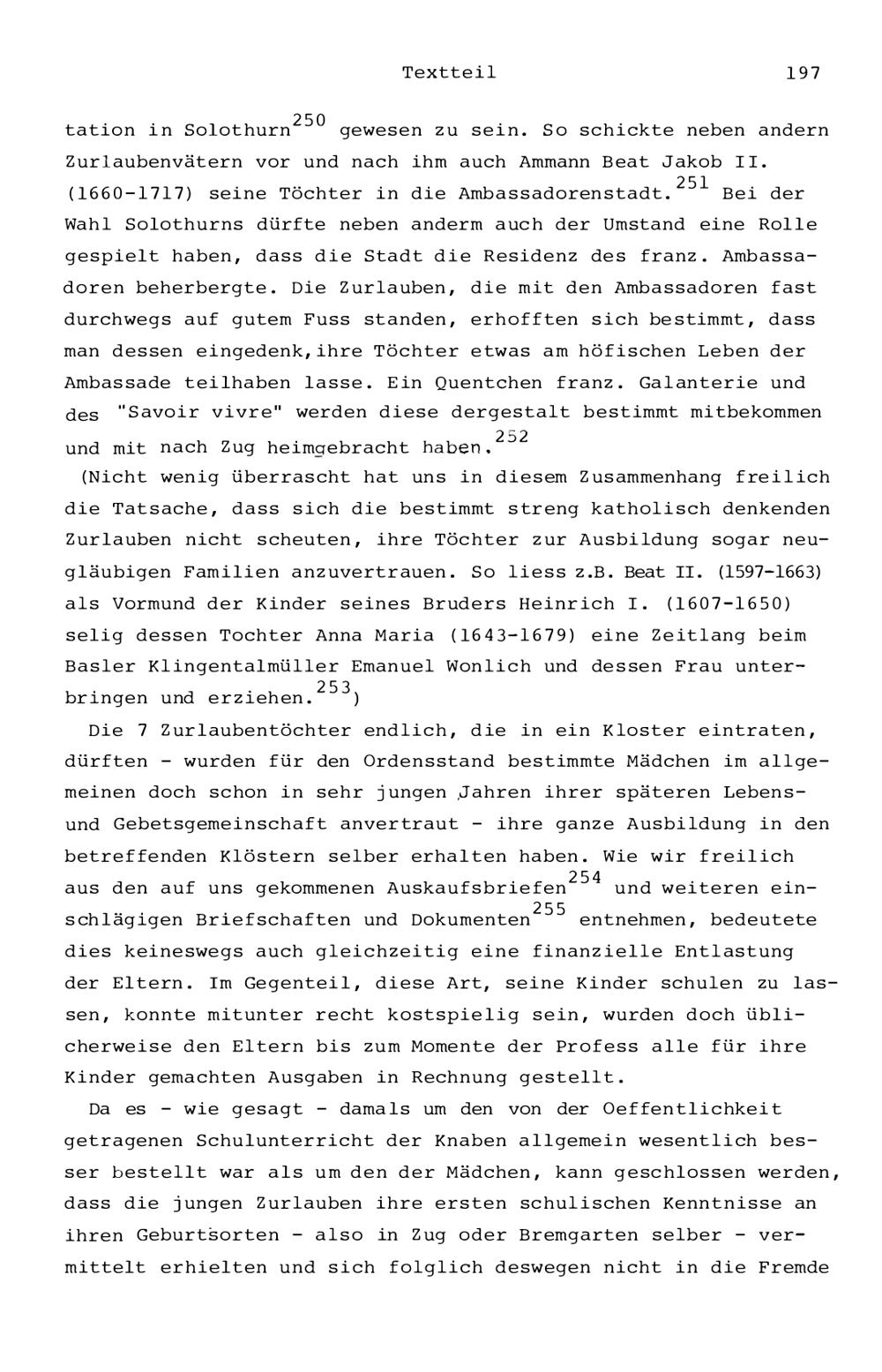 Textteil 197

tation in Solothurn$^{250}$ gewesen zu sein. So schickte neben andern Zurlaubenvätern vor und nach ihm auch Ammann Beat Jakob II. (1660-1717) seine Töchter in die Ambassadorenstadt.$^{251}$ Bei der Wahl Solothurns dürfte neben anderm auch der Umstand eine Rolle gespielt haben, dass die Stadt die Residenz des franz. Ambassadoren beherbergte. Die Zurlauben, die mit den Ambassadoren fast durchwegs auf gutem Fuss standen, erhofften sich bestimmt, dass man dessen eingedenk,ihre Töchter etwas am höfischen Leben der Ambassade teilhaben lasse. Ein Quentchen franz. Galanterie und des "Savoir vivre" werden diese dergestalt bestimmt mitbekommen und mit nach Zug heimgebracht haben.$^{252}$

(Nicht wenig überrascht hat uns in diesem Zusammenhang freilich die Tatsache, dass sich die bestimmt streng katholisch denkenden Zurlauben nicht scheuten, ihre Töchter zur Ausbildung sogar neugläubigen Familien anzuvertrauen. So liess z.B. Beat II. (1597-1663) als Vormund der Kinder seines Bruders Heinrich I. (1607-1650) selig dessen Tochter Anna Maria (1643-1679) eine Zeitlang beim Basler Klingentalmüller Emanuel Wonlich und dessen Frau unterbringen und erziehen.$^{253}$)

Die 7 Zurlaubentöchter endlich, die in ein Kloster eintraten, dürften - wurden für den Ordensstand bestimmte Mädchen im allgemeinen doch schon in sehr jungen Jahren ihrer späteren Lebens- und Gebetsgemeinschaft anvertraut - ihre ganze Ausbildung in den betreffenden Klöstern selber erhalten haben. Wie wir freilich aus den auf uns gekommenen Auskaufsbriefen$^{254}$ und weiteren einschlägigen Briefschaften und Dokumenten$^{255}$ entnehmen, bedeutete dies keineswegs auch gleichzeitig eine finanzielle Entlastung der Eltern. Im Gegenteil, diese Art, seine Kinder schulen zu lassen, konnte mitunter recht kostspielig sein, wurden doch üblicherweise den Eltern bis zum Momente der Profess alle für ihre Kinder gemachten Ausgaben in Rechnung gestellt.

Da es - wie gesagt - damals um den von der Oeffentlichkeit getragenen Schulunterricht der Knaben allgemein wesentlich besser bestellt war als um den der Mädchen, kann geschlossen werden, dass die jungen Zurlauben ihre ersten schulischen Kenntnisse an ihren Geburtsorten - also in Zug oder Bremgarten selber - vermittelt erhielten und sich folglich deswegen nicht in die Fremde